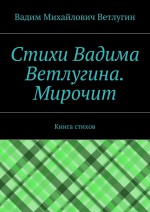 Вадим Михайлович Ветлугин

Стихи Вадима Ветлугина. Мирочит

Книга стихов